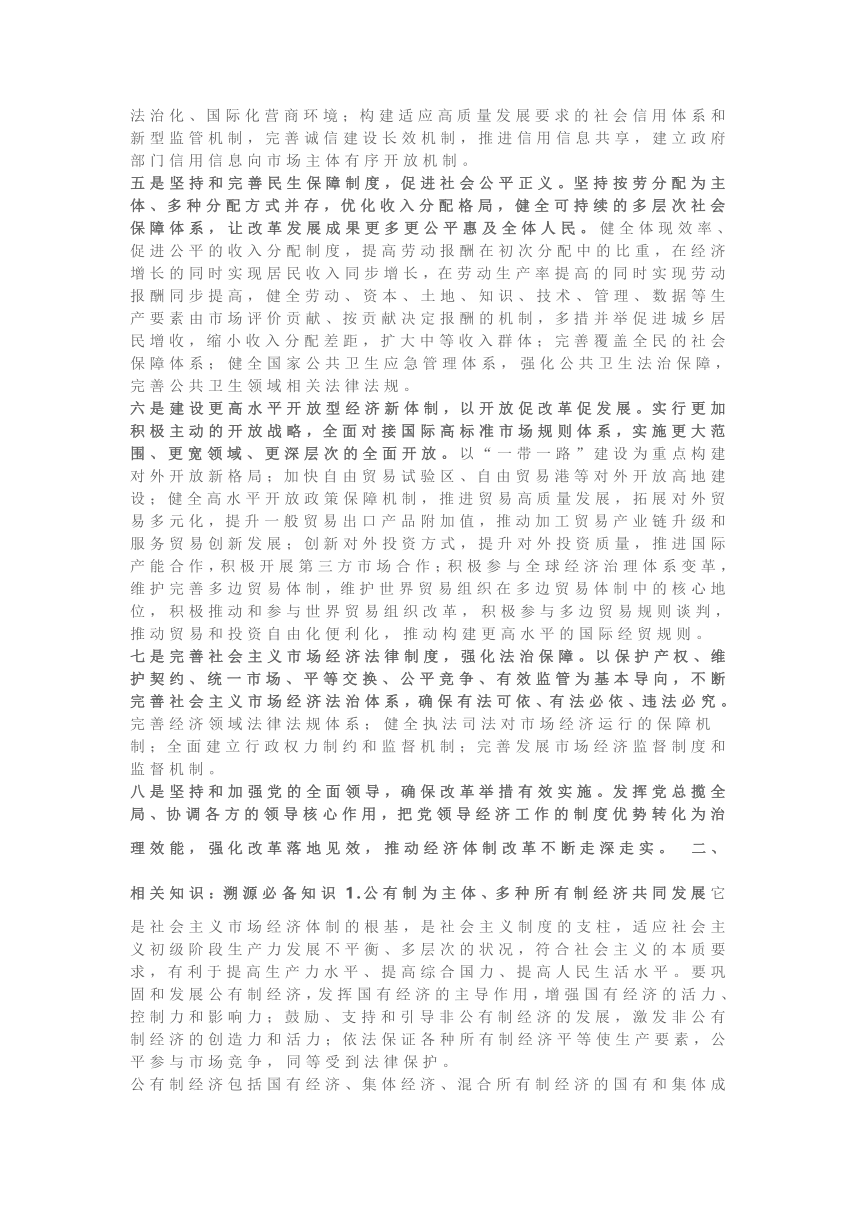 法治化、国际化营商环境；构建适应高质量发展要求的社会信用体系和新型监管机制，完善诚信建设长效机制，推进信用信息共享，建立政府部门信用信息向市场主体有序开放机制。

五是坚持和完善民生保障制度，促进社会公平正义。坚持按劳分配为主体、多种分配方式并存，优化收入分配格局，健全可持续的多层次社会保障体系，让改革发展成果更多更公平惠及全体人民。健全体现效率、促进公平的收入分配制度，提高劳动报酬在初次分配中的比重，在经济增长的同时实现居民收入同步增长，在劳动生产率提高的同时实现劳动报酬同步提高，健全劳动、资本、土地、知识、技术、管理、数据等生产要素由市场评价贡献、按贡献决定报酬的机制，多措并举促进城乡居民增收，缩小收入分配差距，扩大中等收入群体；完善覆盖全民的社会保障体系；健全国家公共卫生应急管理体系，强化公共卫生法治保障，完善公共卫生领域相关法律法规。

六是建设更高水平开放型经济新体制，以开放促改革促发展。实行更加积极主动的开放战略，全面对接国际高标准市场规则体系，实施更大范围、更宽领域、更深层次的全面开放。以“一带一路”建设为重点构建对外开放新格局；加快自由贸易试验区、自由贸易港等对外开放高地建设；健全高水平开放政策保障机制，推进贸易高质量发展，拓展对外贸易多元化，提升一般贸易出口产品附加值，推动加工贸易产业链升级和服务贸易创新发展；创新对外投资方式，提升对外投资质量，推进国际产能合作，积极开展第三方市场合作；积极参与全球经济治理体系变革，维护完善多边贸易体制，维护世界贸易组织在多边贸易体制中的核心地位，积极推动和参与世界贸易组织改革，积极参与多边贸易规则谈判，推动贸易和投资自由化便利化，推动构建更高水平的国际经贸规则。

七是完善社会主义市场经济法律制度，强化法治保障。以保护产权、维护契约、统一市场、平等交换、公平竞争、有效监管为基本导向，不断完善社会主义市场经济法治体系，确保有法可依、有法必依、违法必究。完善经济领域法律法规体系；健全执法司法对市场经济运行的保障机制；全面建立行政权力制约和监督机制；完善发展市场经济监督制度和监督机制。

八是坚持和加强党的全面领导，确保改革举措有效实施。发挥党总揽全局、协调各方的领导核心作用，把党领导经济工作的制度优势转化为治理效能，强化改革落地见效，推动经济体制改革不断走深走实。　二、

相关知识：溯源必备知识 1.公有制为主体、多种所有制经济共同发展它是社会主义市场经济体制的根基，是社会主义制度的支柱，适应社会主义初级阶段生产力发展不平衡、多层次的状况，符合社会主义的本质要求，有利于提高生产力水平、提高综合国力、提高人民生活水平。要巩固和发展公有制经济，发挥国有经济的主导作用，增强国有经济的活力、控制力和影响力；鼓励、支持和引导非公有制经济的发展，激发非公有制经济的创造力和活力；依法保证各种所有制经济平等使生产要素，公平参与市场竞争，同等受到法律保护。

公有制经济包括国有经济、集体经济、混合所有制经济的国有和集体成